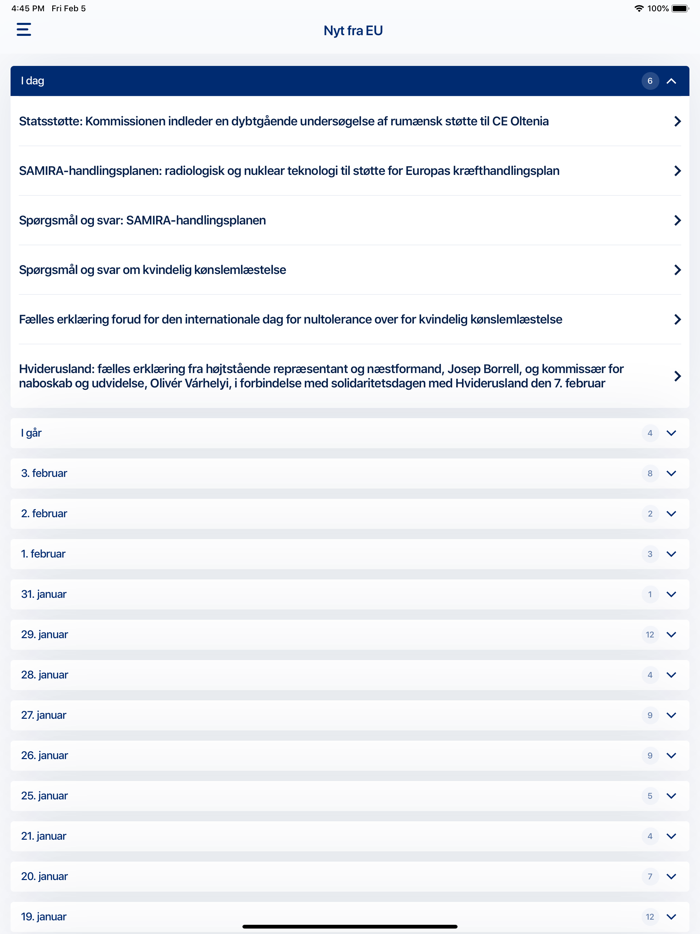 4:45 PM Fri Feb 5
100%

Nyt fra EU

I dag 6

Statsstøtte: Kommissionen indleder en dybtgående undersøgelse af rumænsk støtte til CE Oltenia

SAMIRA-handlingsplanen: radiologisk og nuklear teknologi til støtte for Europas kræfthandlingsplan

Spørgsmål og svar: SAMIRA-handlingsplanen

Spørgsmål og svar om kvindelig kønslemlæstelse

Fælles erklæring forud for den internationale dag for nultolerance over for kvindelig kønslemlæstelse

Hviderusland: fælles erklæring fra højtstående repræsentant og næstformand, Josep Borrell, og kommissær for naboskab og udvidelse, Olivér Várhelyi, i forbindelse med solidaritetsdagen med Hviderusland den 7. februar

I går 4

3. februar 8

2. februar 2

1. februar 3

31. januar 1

29. januar 12

28. januar 4

27. januar 9

26. januar 9

25. januar 5

21. januar 4

20. januar 7

19. januar 12